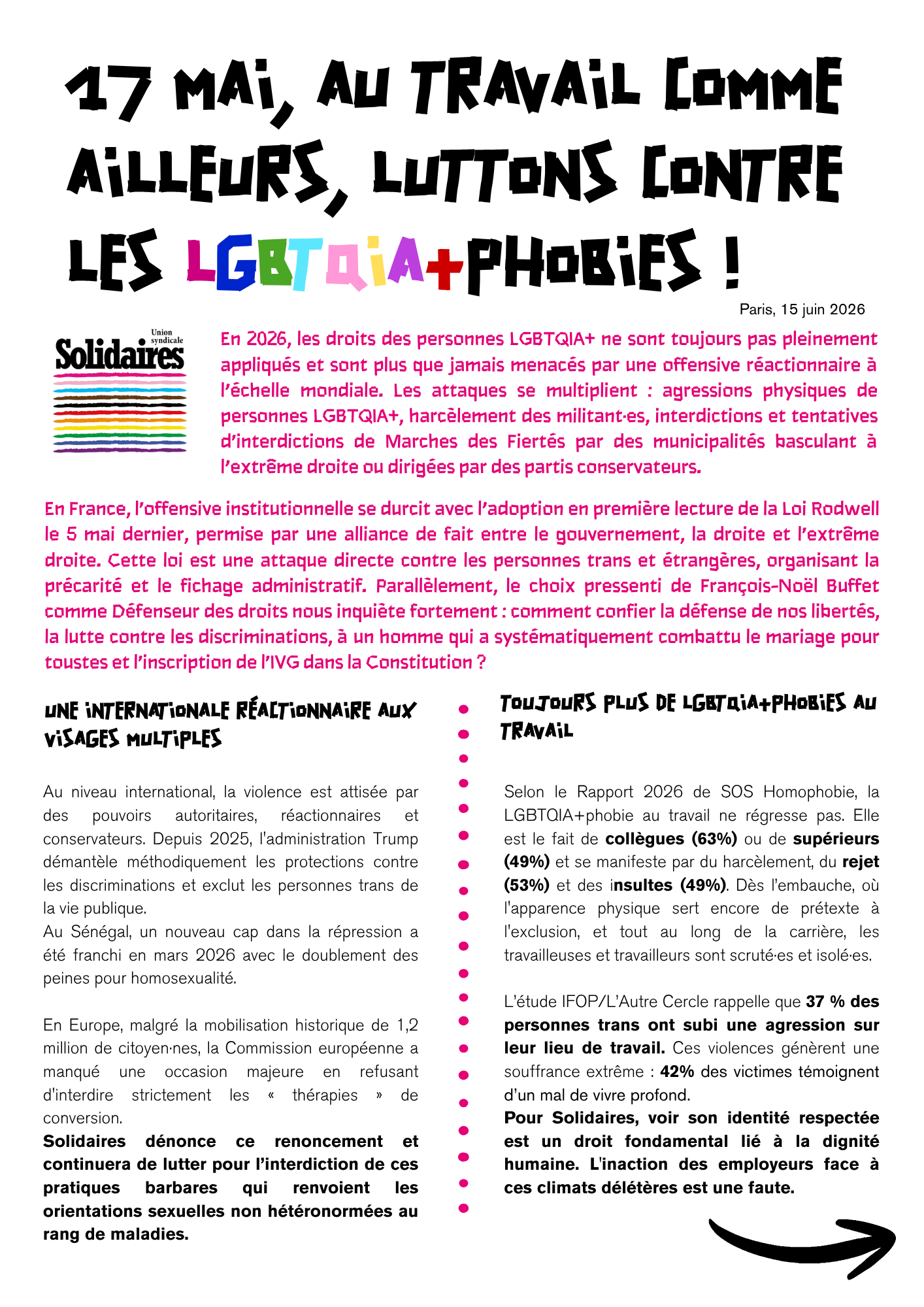 17 MAI, AU TRAVAIL COMME AILLEURS, LUTTONS CONTRE LES LGBTQIA+PHOBIES !

Paris, 15 juin 2026

Union syndicale Solidaires

En 2026, les droits des personnes LGBTQIA+ ne sont toujours pas pleinement appliqués et sont plus que jamais menacés par une offensive réactionnaire à l'échelle mondiale. Les attaques se multiplient : agressions physiques de personnes LGBTQIA+, harcèlement des militant·es, interdictions et tentatives d'interdictions de Marches des Fiertés par des municipalités basculant à l'extrême droite ou dirigées par des partis conservateurs.

En France, l'offensive institutionnelle se durcit avec l'adoption en première lecture de la Loi Rodwell le 5 mai dernier, permise par une alliance de fait entre le gouvernement, la droite et l'extrême droite. Cette loi est une attaque directe contre les personnes trans et étrangères, organisant la précarité et le fichage administratif. Parallèlement, le choix pressenti de François-Noël Buffet comme Défenseur des droits nous inquiète fortement : comment confier la défense de nos libertés, la lutte contre les discriminations, à un homme qui a systématiquement combattu le mariage pour toustes et l'inscription de l'IVG dans la Constitution ?

UNE INTERNATIONALE RÉACTIONNAIRE AUX VISAGES MULTIPLES

Au niveau international, la violence est attisée par des pouvoirs autoritaires, réactionnaires et conservateurs. Depuis 2025, l'administration Trump démantèle méthodiquement les protections contre les discriminations et exclut les personnes trans de la vie publique.
Au Sénégal, un nouveau cap dans la répression a été franchi en mars 2026 avec le doublement des peines pour homosexualité.

En Europe, malgré la mobilisation historique de 1,2 million de citoyen·nes, la Commission européenne a manqué une occasion majeure en refusant d'interdire strictement les « thérapies » de conversion.
Solidaires dénonce ce renoncement et continuera de lutter pour l'interdiction de ces pratiques barbares qui renvoient les orientations sexuelles non hétéronormées au rang de maladies.

TOUJOURS PLUS DE LGBTQIA+PHOBIES AU TRAVAIL

Selon le Rapport 2026 de SOS Homophobie, la LGBTQIA+phobie au travail ne régresse pas. Elle est le fait de collègues (63%) ou de supérieurs (49%) et se manifeste par du harcèlement, du rejet (53%) et des insultes (49%). Dès l'embauche, où l'apparence physique sert encore de prétexte à l'exclusion, et tout au long de la carrière, les travailleuses et travailleurs sont scruté·es et isolé·es.

L'étude IFOP/L'Autre Cercle rappelle que 37 % des personnes trans ont subi une agression sur leur lieu de travail. Ces violences génèrent une souffrance extrême : 42% des victimes témoignent d'un mal de vivre profond.
Pour Solidaires, voir son identité respectée est un droit fondamental lié à la dignité humaine. L'inaction des employeurs face à ces climats délétères est une faute.